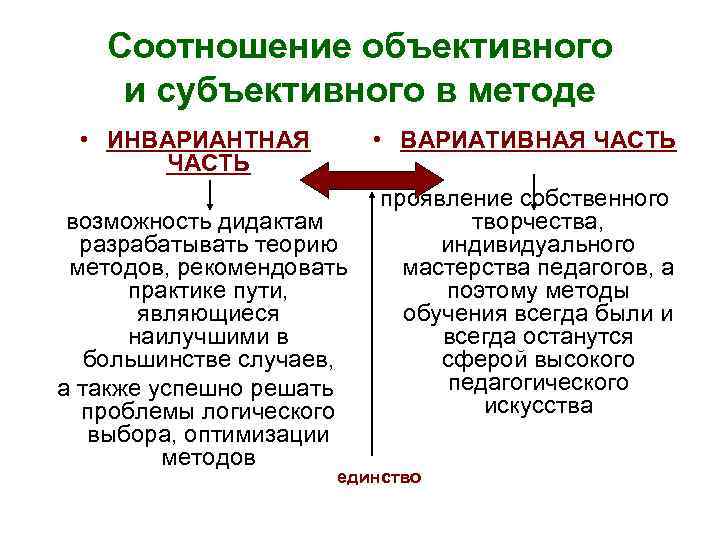 Соотношение объективного и субъективного в методе

• ИНВАРИАНТНАЯ ЧАСТЬ

возможность дидактам разрабатывать теорию методов, рекомендовать практике пути, являющиеся наилучшими в большинстве случаев, а также успешно решать проблемы логического выбора, оптимизации методов

• ВАРИАТИВНАЯ ЧАСТЬ

проявление собственного творчества, индивидуального мастерства педагогов, а поэтому методы обучения всегда были и всегда останутся сферой высокого педагогического искусства

единство